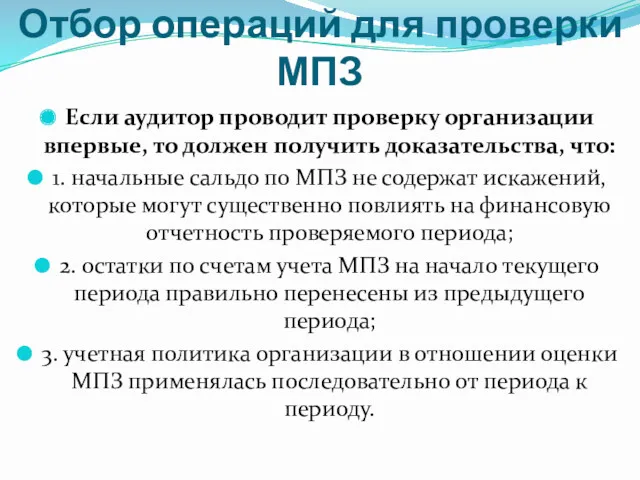 Отбор операций для проверки МПЗ

Если аудитор проводит проверку организации впервые, то должен получить доказательства, что:

1. начальные сальдо по МПЗ не содержат искажений, которые могут существенно повлиять на финансовую отчетность проверяемого периода;

2. остатки по счетам учета МПЗ на начало текущего периода правильно перенесены из предыдущего периода;

3. учетная политика организации в отношении оценки МПЗ применялась последовательно от периода к периоду.